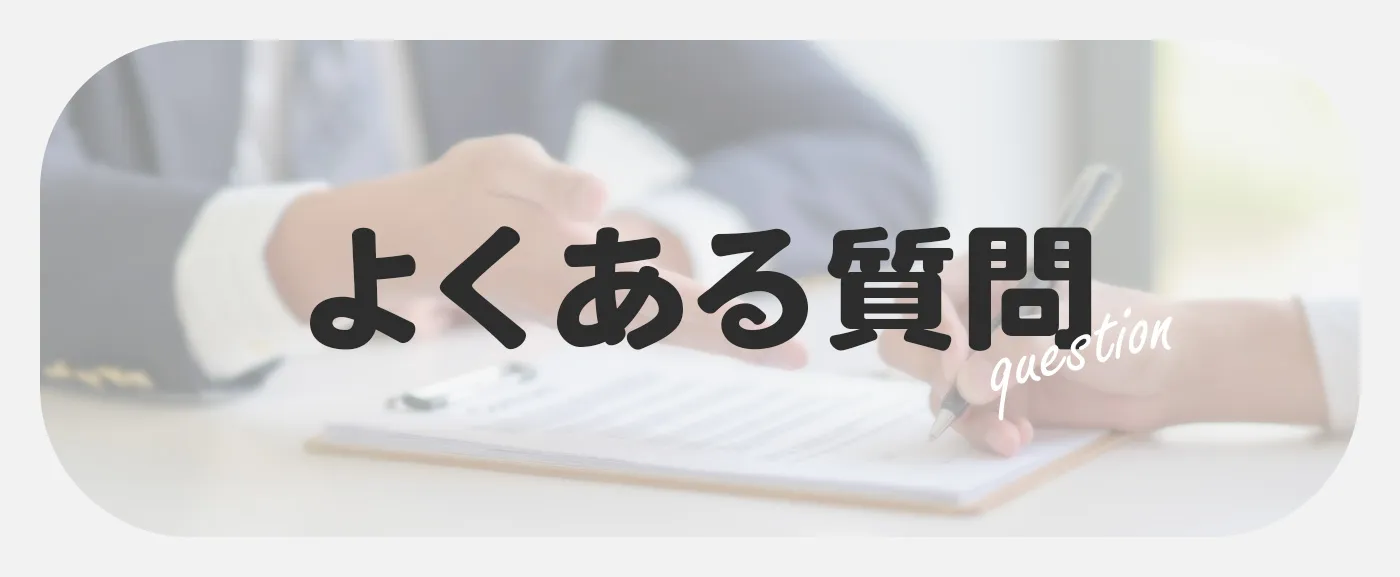 よくある質問

question